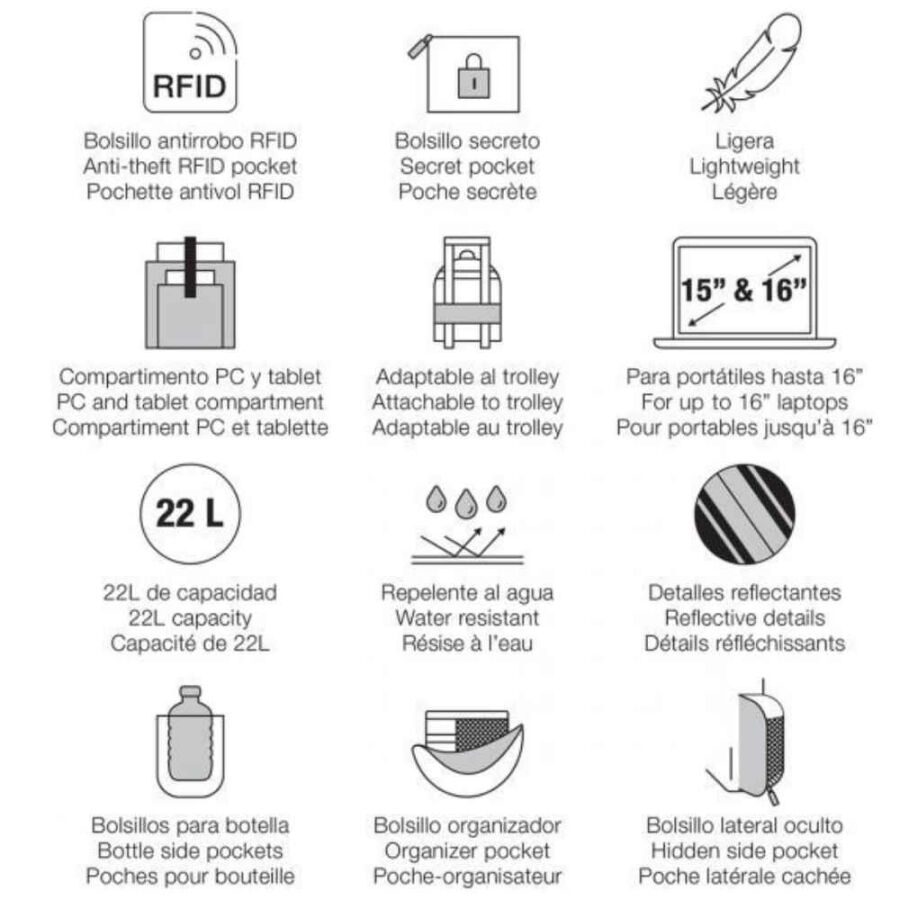 RFID

Bolsillo antirrobo RFID
Anti-theft RFID pocket
Pochette antivol RFID

Bolsillo secreto
Secret pocket
Poche secrète

Ligera
Lightweight
Légère

Compartimento PC y tablet
PC and tablet compartment
Compartiment PC et tablette

Adaptable al trolley
Attachable to trolley
Adaptable au trolley

15" & 16"

Para portátiles hasta 16"
For up to 16" laptops
Pour portables jusqu'à 16"

22 L

22L de capacidad
22L capacity
Capacité de 22L

Repelente al agua
Water resistant
Résise à l'eau

Detalles reflectantes
Reflective details
Détails réfléchissants

Bolsillos para botella
Bottle side pockets
Poches pour bouteille

Bolsillo organizador
Organizer pocket
Poche-organisateur

Bolsillo lateral oculto
Hidden side pocket
Poche latérale cachée